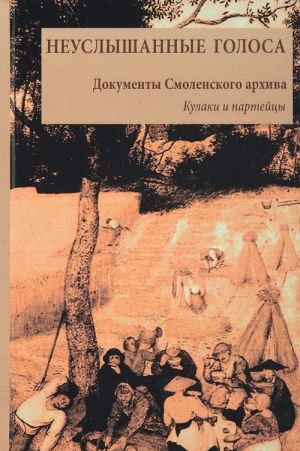 НЕУСЛЫШАННЫЕ ГОЛОСА

Документы Смоленского архива

Кулаки и партейцы